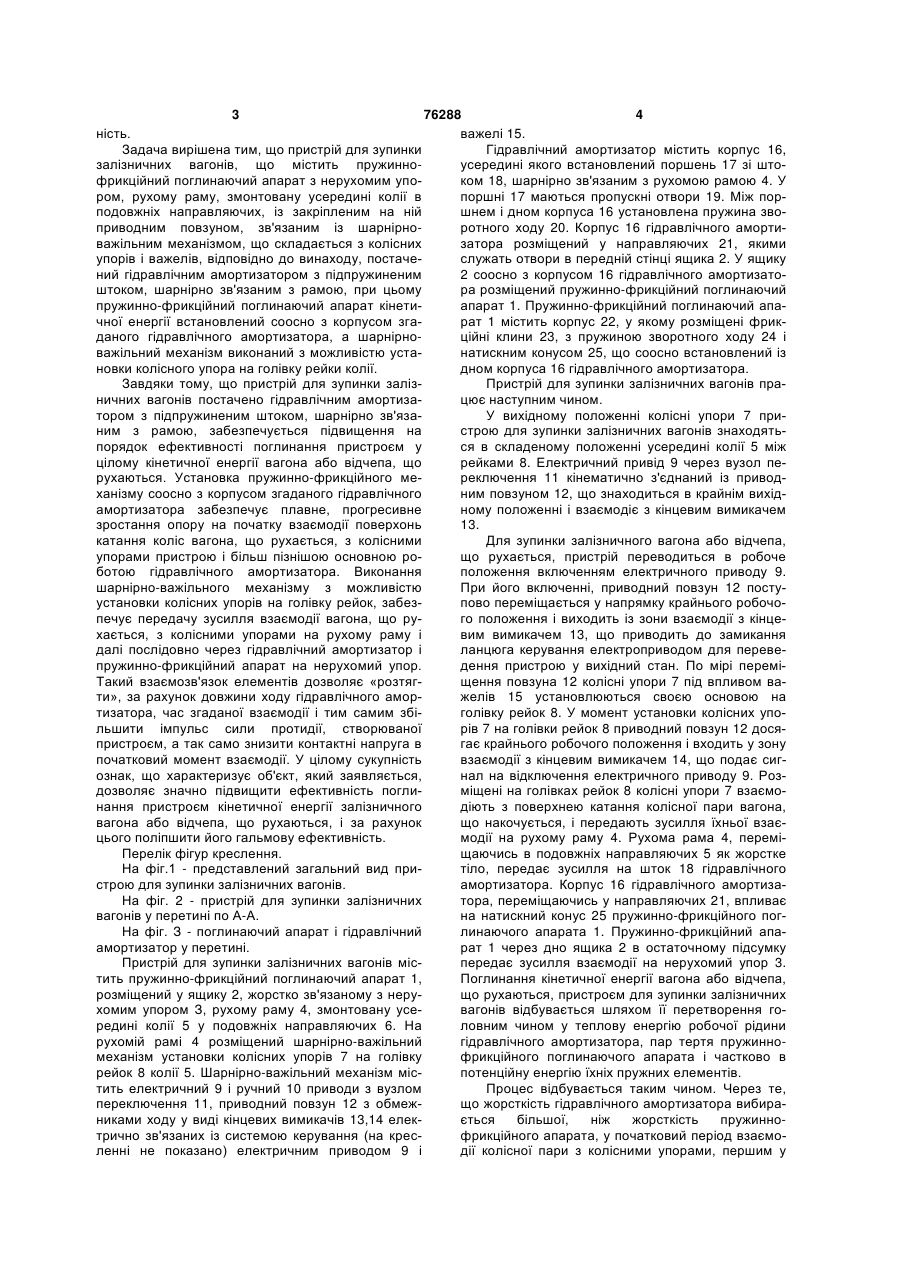 3 76288 4

ність.

Задача вирішена тим, що пристрій для зупинки залізничних вагонів, що містить пружинно-фрикційний поглинаючий апарат з нерухомим упором, рухому раму, змонтовану усередині колії в подовжніх направляючих, із закріпленим на ній приводним повзуном, зв'язаним із шарнірно-важільним механізмом, що складається з колісних упорів і важелів, відповідно до винаходу, постачений гідравлічним амортизатором з підпружиненим штоком, шарнірно зв'язаним з рамою, при цьому пружинно-фрикційний поглинаючий апарат кінетичної енергії встановлений соосно з корпусом згаданого гідравлічного амортизатора, а шарнірно-важільний механізм виконаний з можливістю установки колісного упора на голівку рейки колії.

Завдяки тому, що пристрій для зупинки залізничних вагонів постачено гідравлічним амортизатором з підпружиненим штоком, шарнірно зв'язаним з рамою, забезпечується підвищення на порядок ефективності поглинання пристроєм у цілому кінетичної енергії вагона або відчепа, що рухаються. Установка пружинно-фрикційного механізму соосно з корпусом згаданого гідравлічного амортизатора забезпечує плавне, прогресивне зростання опору на початку взаємодії поверхонь катання коліс вагона, що рухається, з колісними упорами пристрою і більш пізнішою основною роботою гідравлічного амортизатора. Виконання шарнірно-важільного механізму з можливістю установки колісних упорів на голівку рейок, забезпечує передачу зусилля взаємодії вагона, що рухається, з колісними упорами на рухому раму і далі послідовно через гідравлічний амортизатор і пружинно-фрикційний апарат на нерухомий упор. Такий взаємозв'язок елементів дозволяє «розтягти», за рахунок довжини ходу гідравлічного амортизатора, час згаданої взаємодії і тим самим збільшити імпульс сили протидії, створюваної пристроєм, а так само знизити контактні напруга в початковий момент взаємодії. У цілому сукупність ознак, що характеризує об'єкт, який заявляється, дозволяє значно підвищити ефективність поглинання пристроєм кінетичної енергії залізничного вагона або відчепа, що рухаються, і за рахунок цього поліпшити його гальмову ефективність.

Перелік фігур креслення.

На фіг.1 - представлений загальний вид пристрою для зупинки залізничних вагонів.

На фіг. 2 - пристрій для зупинки залізничних вагонів у перетині по А-А.

На фіг. 3 - поглинаючий апарат і гідравлічний амортизатор у перетині.

Пристрій для зупинки залізничних вагонів містить пружинно-фрикційний поглинаючий апарат 1, розміщений у ящику 2, жорстко зв'язаному з нерухомим упором 3, рухому раму 4, змонтовану усередині колії 5 у подовжніх направляючих 6. На рухомій рамі 4 розміщений шарнірно-важільний механізм установки колісних упорів 7 на голівку рейок 8 колії 5. Шарнірно-важільний механізм містить електричний 9 і ручний 10 приводи з вузлом переключення 11, приводний повзун 12 з обмежниками ходу у виді кінцевих вимикачів 13,14 електрично зв'язаних із системою керування (на кресленні не показано) електричним приводом 9 і важелі 15.

Гідравлічний амортизатор містить корпус 16, усередині якого встановлений поршень 17 зі штоком 18, шарнірно зв'язаним з рухомою рамою 4. У поршні 17 маються пропускні отвори 19. Між поршнем і дном корпуса 16 установлена пружина зворотного ходу 20. Корпус 16 гідравлічного амортизатора розміщений у направляючих 21, якими служать отвори в передній стінці ящика 2. У ящику 2 соосно з корпусом 16 гідравлічного амортизатора розміщений пружинно-фрикційний поглинаючий апарат 1. Пружинно-фрикційний поглинаючий апарат 1 містить корпус 22, у якому розміщені фрикційні клини 23, з пружиною зворотного ходу 24 і натискним конусом 25, що соосно встановлений із дном корпуса 16 гідравлічного амортизатора.

Пристрій для зупинки залізничних вагонів працює наступним чином.

У вихідному положенні колісні упори 7 пристрою для зупинки залізничних вагонів знаходяться в складеному положенні усередині колії 5 між рейками 8. Електричний привід 9 через вузол переключення 11 кінематично з'єднаний із приводним повзуном 12, що знаходиться в крайнім вихідному положенні і взаємодіє з кінцевим вимикачем 13.

Для зупинки залізничного вагона або відчепа, що рухається, пристрій переводиться в робоче положення включенням електричного приводу 9. При його включенні, приводний повзун 12 поступово переміщається у напрямку крайнього робочого положення і виходить із зони взаємодії з кінцевим вимикачем 13, що приводить до замикання ланцюга керування електроприводом для переведення пристрою у вихідний стан. По мірі переміщення повзуна 12 колісні упори 7 під впливом важелів 15 установлюються своєю основою на голівку рейок 8. У момент установки колісних упорів 7 на голівки рейок 8 приводний повзун 12 досягає крайнього робочого положення і входить у зону взаємодії з кінцевим вимикачем 14, що подає сигнал на відключення електричного приводу 9. Розміщені на голівках рейок 8 колісні упори 7 взаємодіють з поверхнею катання колісної пари вагона, що накочується, і передають зусилля їхньої взаємодії на рухому раму 4. Рухома рама 4, переміщаючись в подовжніх направляючих 5 як жорстке тіло, передає зусилля на шток 18 гідравлічного амортизатора. Корпус 16 гідравлічного амортизатора, переміщаючись у направляючих 21, впливає на натискний конус 25 пружинно-фрикційного поглинаючого апарата 1. Пружинно-фрикційний апарат 1 через дно ящика 2 в остаточному підсумку передає зусилля взаємодії на нерухомий упор 3. Поглинання кінетичної енергії вагона або відчепа, що рухаються, пристроєм для зупинки залізничних вагонів відбувається шляхом її перетворення головним чином у теплову енергію робочої рідини гідравлічного амортизатора, пар тертя пружинно-фрикційного поглинаючого апарата і частково в потенційну енергію їхніх пружних елементів.

Процес відбувається таким чином. Через те, що жорсткість гідравлічного амортизатора вибирається більшої, ніж жорсткість пружинно-фрикційного апарата, у початковий період взаємодії колісної пари з колісними упорами, першим у